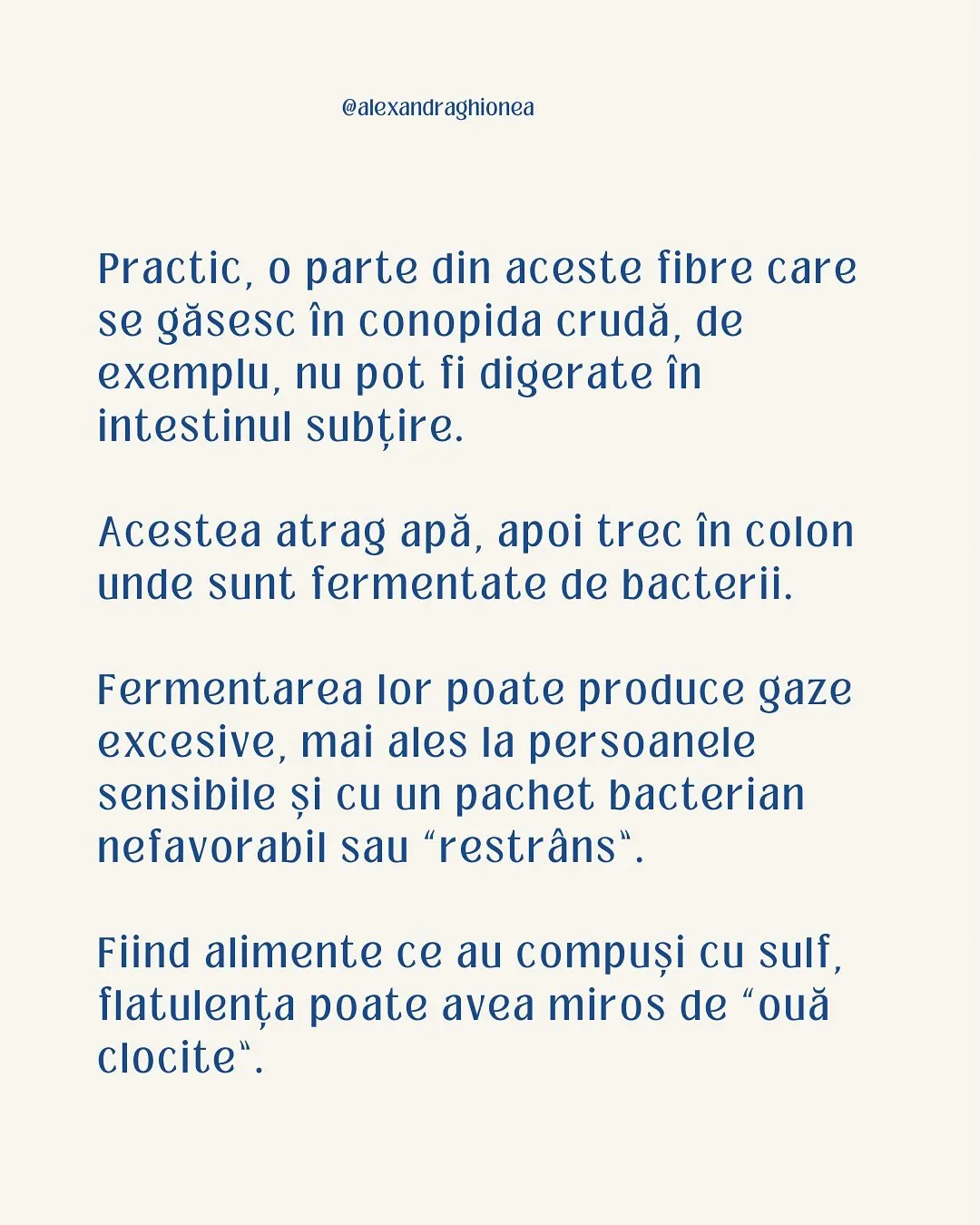 @alexandraghionea

Practic, o parte din aceste fibre care se găsesc în conopida crudă, de exemplu, nu pot fi digerate în intestinul subțire.

Acestea atrag apă, apoi trec în colon unde sunt fermentate de bacterii.

Fermentarea lor poate produce gaze excesive, mai ales la persoanele sensibile și cu un pachet bacterian nefavorabil sau “restrâns“.

Fiind alimente ce au compuși cu sulf, flatulența poate avea miros de “ouă clocite“.